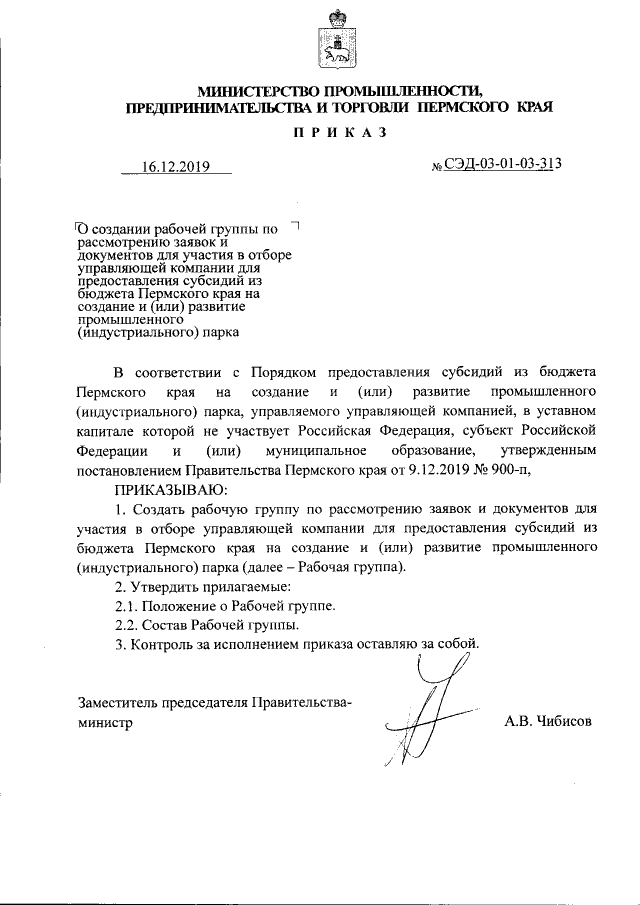 МИНИСТЕРСТВО ПРОМЫШЛЕННОСТИ, ПРЕДПРИНИМАТЕЛЬСТВА И ТОРГОВЛИ ПЕРМСКОГО КРАЯ

ПРИКАЗ

16.12.2019

№ СЭД-03-01-03-313

О создании рабочей группы по рассмотрению заявок и документов для участия в отборе управляющей компании для предоставления субсидий из бюджета Пермского края на создание и (или) развитие промышленного (индустриального) парка

В соответствии с Порядком предоставления субсидий из бюджета Пермского края на создание и (или) развитие промышленного (индустриального) парка, управляемого управляющей компанией, в уставном капитале которой не участвует Российская Федерация, субъект Российской Федерации и (или) муниципальное образование, утвержденным постановлением Правительства Пермского края от 9.12.2019 № 900-п,

ПРИКАЗЫВАЮ:

1. Создать рабочую группу по рассмотрению заявок и документов для участия в отборе управляющей компании для предоставления субсидий из бюджета Пермского края на создание и (или) развитие промышленного (индустриального) парка (далее – Рабочая группа).

2. Утвердить прилагаемые:

2.1. Положение о Рабочей группе.

2.2. Состав Рабочей группы.

3. Контроль за исполнением приказа оставляю за собой.

Заместитель председателя Правительства-министр

А.В. Чибисов